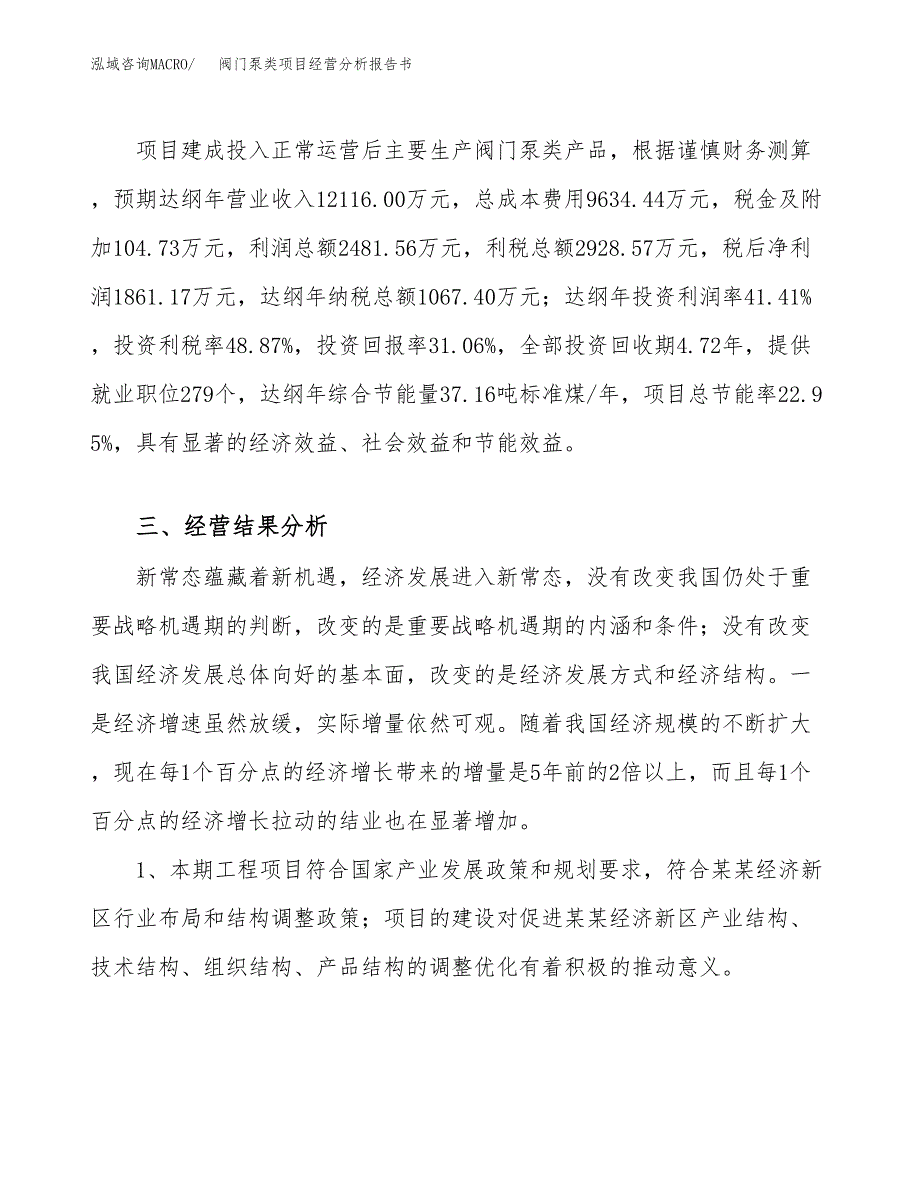 泓域咨询MACRO/　　阀门泵类项目经营分析报告书

项目建成投入正常运营后主要生产阀门泵类产品，根据谨慎财务测算，预期达纲年营业收入12116.00万元，总成本费用9634.44万元，税金及附加104.73万元，利润总额2481.56万元，利税总额2928.57万元，税后净利润1861.17万元，达纲年纳税总额1067.40万元；达纲年投资利润率41.41%，投资利税率48.87%，投资回报率31.06%，全部投资回收期4.72年，提供就业职位279个，达纲年综合节能量37.16吨标准煤/年，项目总节能率22.95%，具有显著的经济效益、社会效益和节能效益。

三、经营结果分析

新常态蕴藏着新机遇，经济发展进入新常态，没有改变我国仍处于重要战略机遇期的判断，改变的是重要战略机遇期的内涵和条件；没有改变我国经济发展总体向好的基本面，改变的是经济发展方式和经济结构。一是经济增速虽然放缓，实际增量依然可观。随着我国经济规模的不断扩大，现在每1个百分点的经济增长带来的增量是5年前的2倍以上，而且每1个百分点的经济增长拉动的结业也在显著增加。

1、本期工程项目符合国家产业发展政策和规划要求，符合某某经济新区行业布局和结构调整政策；项目的建设对促进某某经济新区产业结构、技术结构、组织结构、产品结构的调整优化有着积极的推动意义。